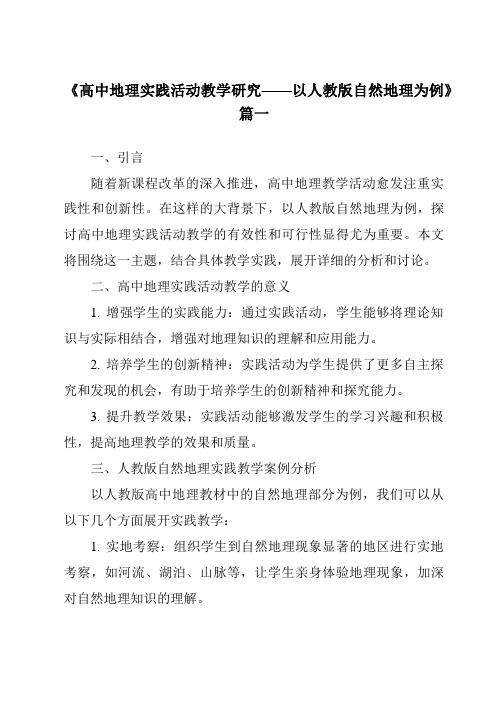 《高中地理实践活动教学研究——以人教版自然地理为例》篇一

一、引言

随着新课程改革的深入推进，高中地理教学活动愈发注重实践性和创新性。在这样的大背景下，以人教版自然地理为例，探讨高中地理实践活动教学的有效性和可行性显得尤为重要。本文将围绕这一主题，结合具体教学实践，展开详细的分析和讨论。

二、高中地理实践活动教学的意义

1. 增强学生的实践能力：通过实践活动，学生能够将理论知识与实际相结合，增强对地理知识的理解和应用能力。

2. 培养学生的创新精神：实践活动为学生提供了更多自主探究和发现的机会，有助于培养学生的创新精神和探究能力。

3. 提升教学效果：实践活动能够激发学生的学习兴趣和积极性，提高地理教学的效果和质量。

三、人教版自然地理实践教学案例分析

以人教版高中地理教材中的自然地理部分为例，我们可以从以下几个方面展开实践教学：

1. 实地考察：组织学生到自然地理现象显著的地区进行实地考察，如河流、湖泊、山脉等，让学生亲身体验地理现象，加深对自然地理知识的理解。